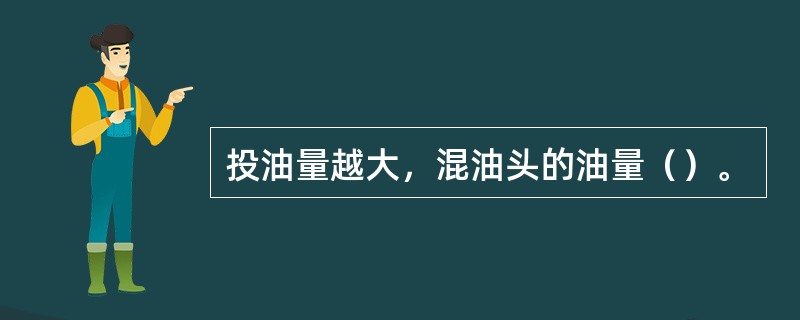 投油量越大，混油头的油量（）。